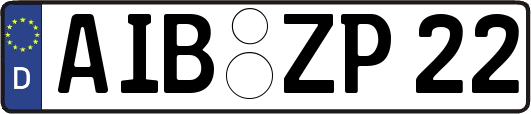 D AIB ZP 22